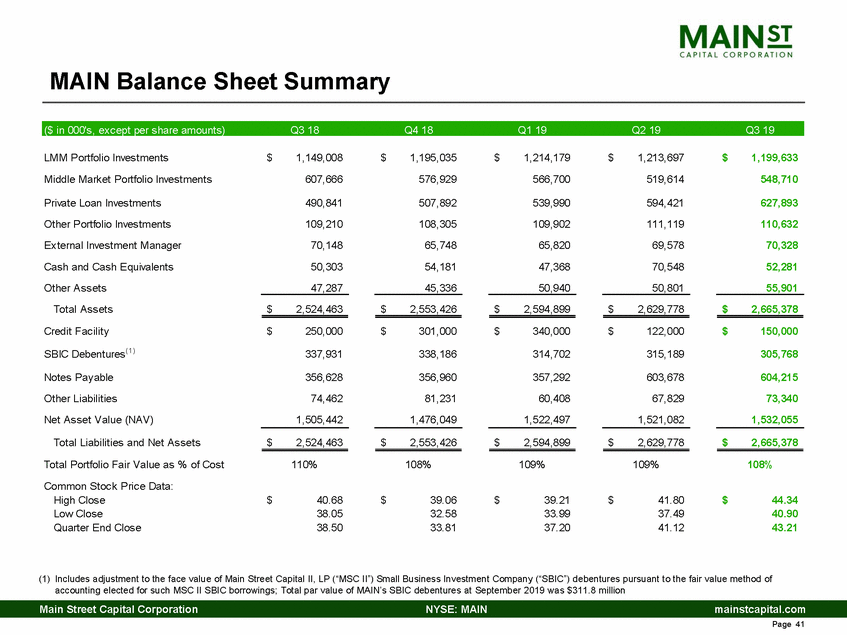 MAIN ST
CAPITAL CORPORATION

MAIN Balance Sheet Summary

| ($ in 000's, except per share amounts) | Q3 18 | Q4 18 | Q1 19 | Q2 19 | Q3 19 |
|---|---|---|---|---|---|
| LMM Portfolio Investments | $ 1,149,008 | $ 1,195,035 | $ 1,214,179 | $ 1,213,697 | $ 1,199,633 |
| Middle Market Portfolio Investments | 607,666 | 576,929 | 566,700 | 519,614 | 548,710 |
| Private Loan Investments | 490,841 | 507,892 | 539,990 | 594,421 | 627,893 |
| Other Portfolio Investments | 109,210 | 108,305 | 109,902 | 111,119 | 110,632 |
| External Investment Manager | 70,148 | 65,748 | 65,820 | 69,578 | 70,328 |
| Cash and Cash Equivalents | 50,303 | 54,181 | 47,368 | 70,548 | 52,281 |
| Other Assets | 47,287 | 45,336 | 50,940 | 50,801 | 55,901 |
| Total Assets | $ 2,524,463 | $ 2,553,426 | $ 2,594,899 | $ 2,629,778 | $ 2,665,378 |
| Credit Facility | $ 250,000 | $ 301,000 | $ 340,000 | $ 122,000 | $ 150,000 |
| SBIC Debentures$^{(1)}$ | 337,931 | 338,186 | 314,702 | 315,189 | 305,768 |
| Notes Payable | 356,628 | 356,960 | 357,292 | 603,678 | 604,215 |
| Other Liabilities | 74,462 | 81,231 | 60,408 | 67,829 | 73,340 |
| Net Asset Value (NAV) | 1,505,442 | 1,476,049 | 1,522,497 | 1,521,082 | 1,532,055 |
| Total Liabilities and Net Assets | $ 2,524,463 | $ 2,553,426 | $ 2,594,899 | $ 2,629,778 | $ 2,665,378 |
| Total Portfolio Fair Value as % of Cost | 110% | 108% | 109% | 109% | 108% |
| Common Stock Price Data: | | | | | |
| High Close | $ 40.68 | $ 39.06 | $ 39.21 | $ 41.80 | $ 44.34 |
| Low Close | 38.05 | 32.58 | 33.99 | 37.49 | 40.90 |
| Quarter End Close | 38.50 | 33.81 | 37.20 | 41.12 | 43.21 |

(1) Includes adjustment to the face value of Main Street Capital II, LP ("MSC II") Small Business Investment Company ("SBIC") debentures pursuant to the fair value method of accounting elected for such MSC II SBIC borrowings; Total par value of MAIN's SBIC debentures at September 2019 was $311.8 million

Main Street Capital Corporation NYSE: MAIN mainstcapital.com
Page 41